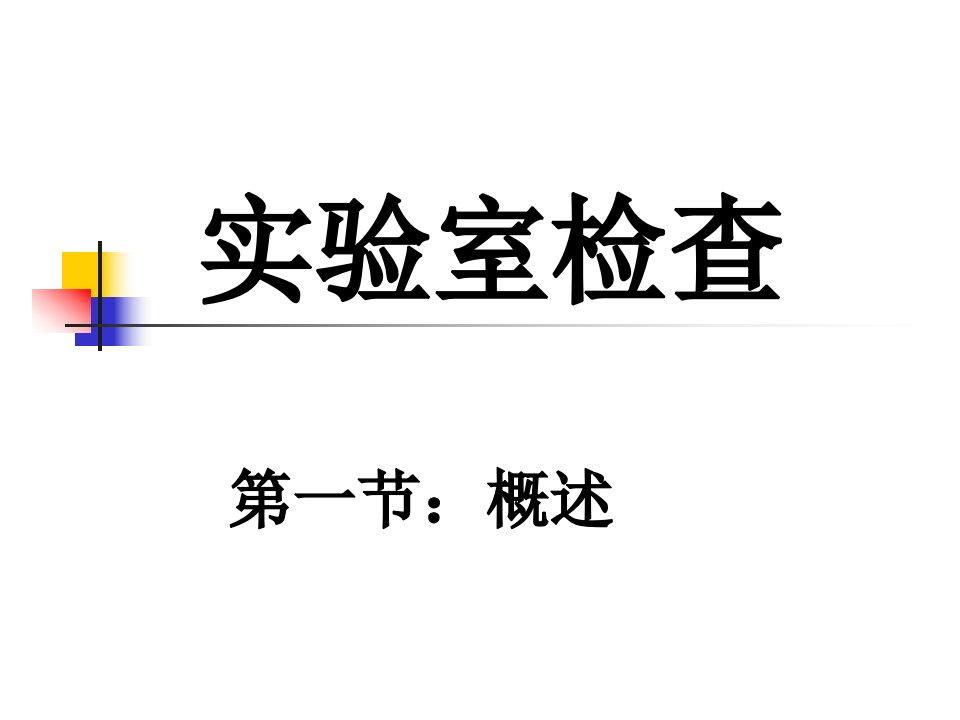 实验室检查

第一节：概述